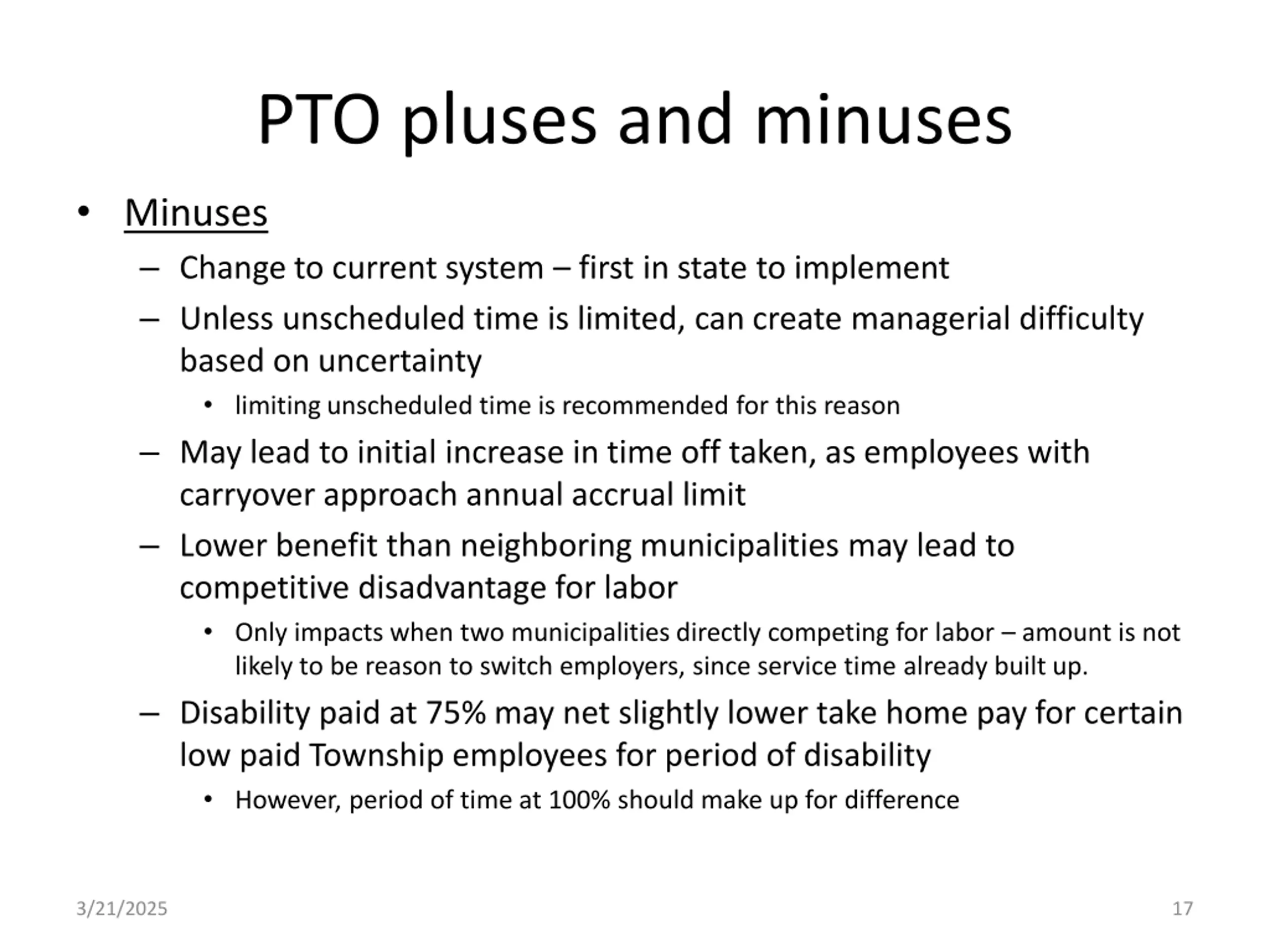 PTO pluses and minuses

• Minuses
– Change to current system – first in state to implement
– Unless unscheduled time is limited, can create managerial difficulty based on uncertainty
• limiting unscheduled time is recommended for this reason
– May lead to initial increase in time off taken, as employees with carryover approach annual accrual limit
– Lower benefit than neighboring municipalities may lead to competitive disadvantage for labor
• Only impacts when two municipalities directly competing for labor – amount is not likely to be reason to switch employers, since service time already built up.
– Disability paid at 75% may net slightly lower take home pay for certain low paid Township employees for period of disability
• However, period of time at 100% should make up for difference

3/21/2025

17